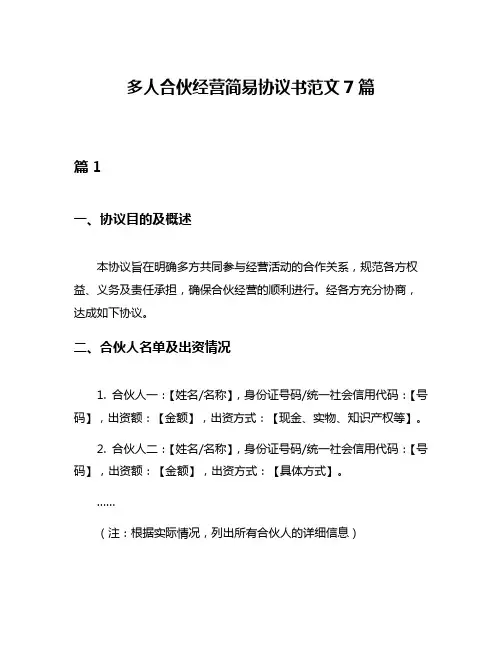 多人合伙经营简易协议书范文 7 篇

篇 1

一、协议目的及概述

本协议旨在明确多方共同参与经营活动的合作关系，规范各方权益、义务及责任承担，确保合伙经营的顺利进行。经各方充分协商，达成如下协议。

二、合伙人名单及出资情况

1. 合伙人一：【姓名/名称】，身份证号码/统一社会信用代码：【号码】，出资额：【金额】，出资方式：【现金、实物、知识产权等】。

2. 合伙人二：【姓名/名称】，身份证号码/统一社会信用代码：【号码】，出资额：【金额】，出资方式：【具体方式】。

……

（注：根据实际情况，列出所有合伙人的详细信息）